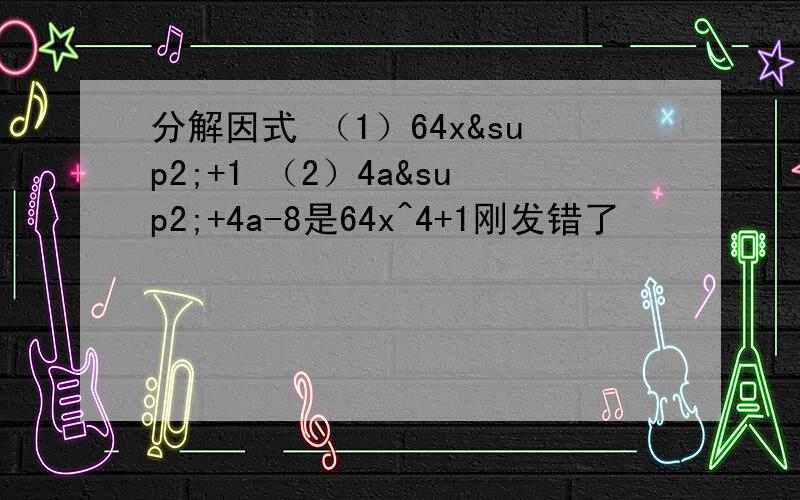 分解因式 （1）64x&sup2;+1 （2）4a&sup2;+4a-8是64x^4+1刚发错了